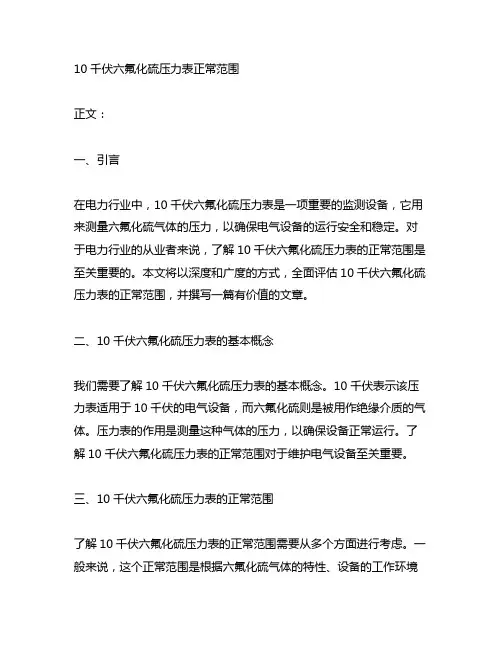 10 千伏六氟化硫压力表正常范围

正文：

一、引言

在电力行业中，10 千伏六氟化硫压力表是一项重要的监测设备，它用来测量六氟化硫气体的压力，以确保电气设备的运行安全和稳定。对于电力行业的从业者来说，了解 10 千伏六氟化硫压力表的正常范围是至关重要的。本文将以深度和广度的方式，全面评估 10 千伏六氟化硫压力表的正常范围，并撰写一篇有价值的文章。

二、10 千伏六氟化硫压力表的基本概念

我们需要了解 10 千伏六氟化硫压力表的基本概念。10 千伏表示该压力表适用于 10 千伏的电气设备，而六氟化硫则是被用作绝缘介质的气体。压力表的作用是测量这种气体的压力，以确保设备正常运行。了解 10 千伏六氟化硫压力表的正常范围对于维护电气设备至关重要。

三、10 千伏六氟化硫压力表的正常范围

了解 10 千伏六氟化硫压力表的正常范围需要从多个方面进行考虑。一般来说，这个正常范围是根据六氟化硫气体的特性、设备的工作环境